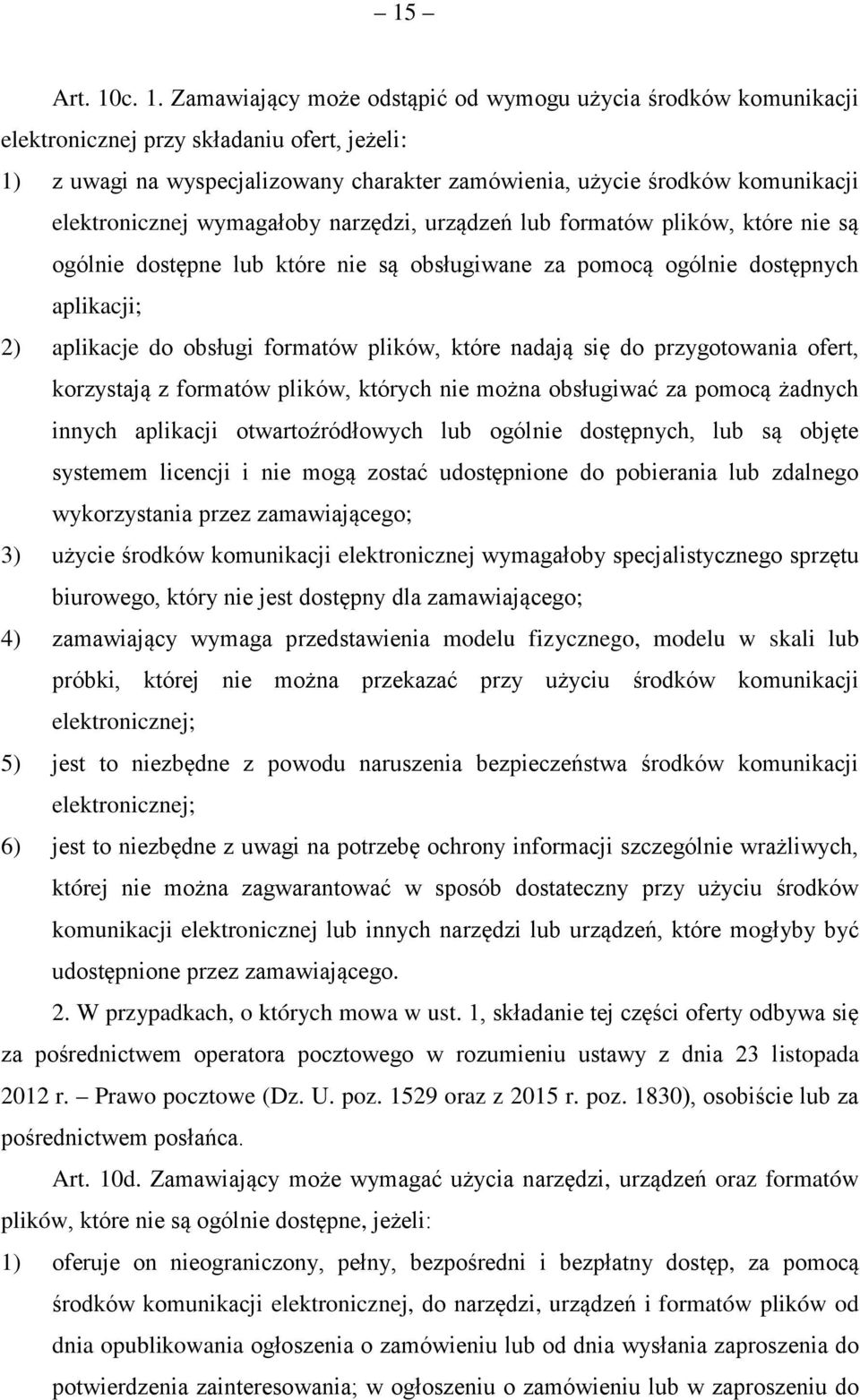 – 15 –

Art. 10c. 1. Zamawiający może odstąpić od wymogu użycia środków komunikacji elektronicznej przy składaniu ofert, jeżeli:

1) z uwagi na wyspecjalizowany charakter zamówienia, użycie środków komunikacji elektronicznej wymagałoby narzędzi, urządzeń lub formatów plików, które nie są ogólnie dostępne lub które nie są obsługiwane za pomocą ogólnie dostępnych aplikacji;

2) aplikacje do obsługi formatów plików, które nadają się do przygotowania ofert, korzystają z formatów plików, których nie można obsługiwać za pomocą żadnych innych aplikacji otwartoźródłowych lub ogólnie dostępnych, lub są objęte systemem licencji i nie mogą zostać udostępnione do pobierania lub zdalnego wykorzystania przez zamawiającego;

3) użycie środków komunikacji elektronicznej wymagałoby specjalistycznego sprzętu biurowego, który nie jest dostępny dla zamawiającego;

4) zamawiający wymaga przedstawienia modelu fizycznego, modelu w skali lub próbki, której nie można przekazać przy użyciu środków komunikacji elektronicznej;

5) jest to niezbędne z powodu naruszenia bezpieczeństwa środków komunikacji elektronicznej;

6) jest to niezbędne z uwagi na potrzebę ochrony informacji szczególnie wrażliwych, której nie można zagwarantować w sposób dostateczny przy użyciu środków komunikacji elektronicznej lub innych narzędzi lub urządzeń, które mogłyby być udostępnione przez zamawiającego.

2. W przypadkach, o których mowa w ust. 1, składanie tej części oferty odbywa się za pośrednictwem operatora pocztowego w rozumieniu ustawy z dnia 23 listopada 2012 r. – Prawo pocztowe (Dz. U. poz. 1529 oraz z 2015 r. poz. 1830), osobiście lub za pośrednictwem posłańca.

Art. 10d. Zamawiający może wymagać użycia narzędzi, urządzeń oraz formatów plików, które nie są ogólnie dostępne, jeżeli:

1) oferuje on nieograniczony, pełny, bezpośredni i bezpłatny dostęp, za pomocą środków komunikacji elektronicznej, do narzędzi, urządzeń i formatów plików od dnia opublikowania ogłoszenia o zamówieniu lub od dnia wysłania zaproszenia do potwierdzenia zainteresowania; w ogłoszeniu o zamówieniu lub w zaproszeniu do